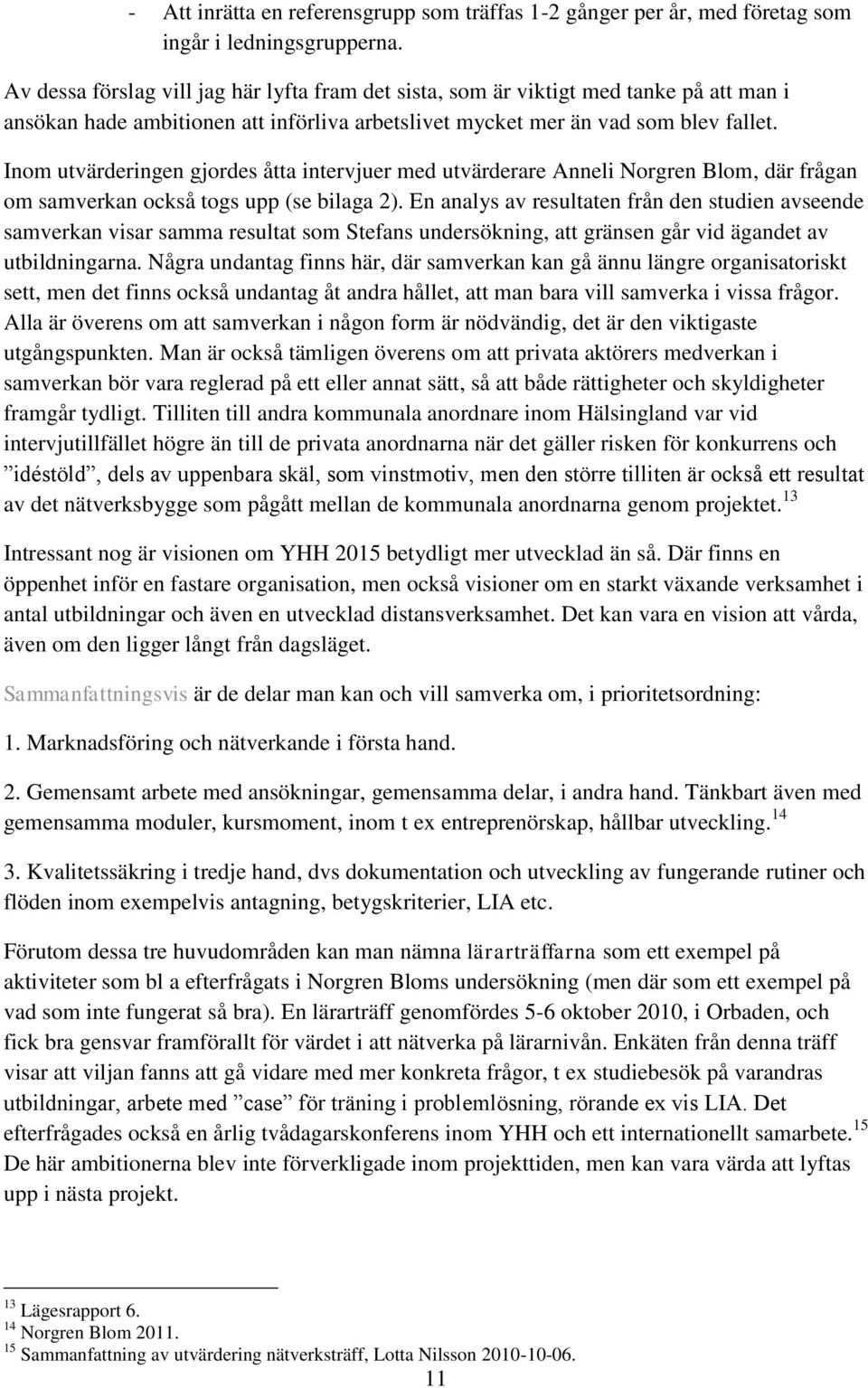 - Att inrätta en referensgrupp som träffas 1-2 gånger per år, med företag som ingår i ledningsgrupperna.

Av dessa förslag vill jag här lyfta fram det sista, som är viktigt med tanke på att man i ansökan hade ambitionen att införliva arbetslivet mycket mer än vad som blev fallet.

Inom utvärderingen gjordes åtta intervjuer med utvärderare Anneli Norgren Blom, där frågan om samverkan också togs upp (se bilaga 2). En analys av resultaten från den studien avseende samverkan visar samma resultat som Stefans undersökning, att gränsen går vid ägandet av utbildningarna. Några undantag finns här, där samverkan kan gå ännu längre organisatoriskt sett, men det finns också undantag åt andra hållet, att man bara vill samverka i vissa frågor. Alla är överens om att samverkan i någon form är nödvändig, det är den viktigaste utgångspunkten. Man är också tämligen överens om att privata aktörers medverkan i samverkan bör vara reglerad på ett eller annat sätt, så att både rättigheter och skyldigheter framgår tydligt. Tilliten till andra kommunala anordnare inom Hälsingland var vid intervjutillfället högre än till de privata anordnarna när det gäller risken för konkurrens och ”idéstöld”, dels av uppenbara skäl, som vinstmotiv, men den större tilliten är också ett resultat av det nätverksbygge som pågått mellan de kommunala anordnarna genom projektet.$^{13}$

Intressant nog är visionen om YHH 2015 betydligt mer utvecklad än så. Där finns en öppenhet inför en fastare organisation, men också visioner om en starkt växande verksamhet i antal utbildningar och även en utvecklad distansverksamhet. Det kan vara en vision att vårda, även om den ligger långt från dagsläget.

Sammanfattningsvis är de delar man kan och vill samverka om, i prioritetsordning:

1. Marknadsföring och nätverkande i första hand.

2. Gemensamt arbete med ansökningar, gemensamma delar, i andra hand. Tänkbart även med gemensamma moduler, kursmoment, inom t ex entreprenörskap, hållbar utveckling.$^{14}$

3. Kvalitetssäkring i tredje hand, dvs dokumentation och utveckling av fungerande rutiner och flöden inom exempelvis antagning, betygskriterier, LIA etc.

Förutom dessa tre huvudområden kan man nämna lärarträffarna som ett exempel på aktiviteter som bl a efterfrågats i Norgren Bloms undersökning (men där som ett exempel på vad som inte fungerat så bra). En lärarträff genomfördes 5-6 oktober 2010, i Orbaden, och fick bra gensvar framförallt för värdet i att nätverka på lärarnivån. Enkäten från denna träff visar att viljan fanns att gå vidare med mer konkreta frågor, t ex studiebesök på varandras utbildningar, arbete med ”case” för träning i problemlösning, rörande ex vis LIA. Det efterfrågades också en årlig tvådagarskonferens inom YHH och ett internationellt samarbete.$^{15}$ De här ambitionerna blev inte förverkligade inom projekttiden, men kan vara värda att lyftas upp i nästa projekt.

$^{13}$ Lägesrapport 6.
$^{14}$ Norgren Blom 2011.
$^{15}$ Sammanfattning av utvärdering nätverksträff, Lotta Nilsson 2010-10-06.

11